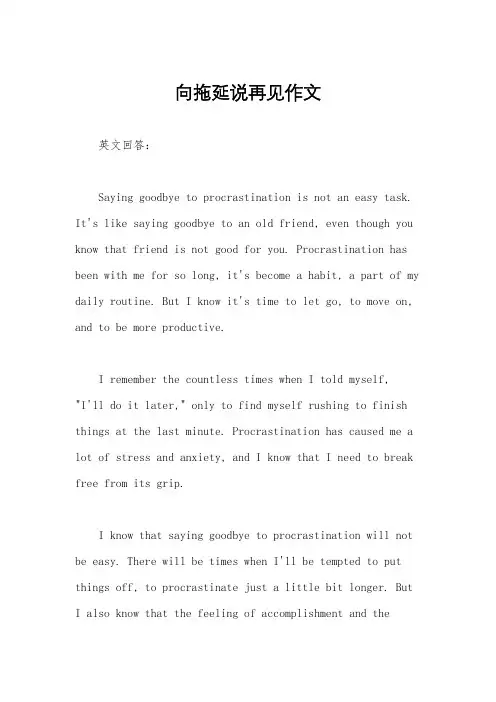 向拖延说再见作文

英文回答：

Saying goodbye to procrastination is not an easy task. It's like saying goodbye to an old friend, even though you know that friend is not good for you. Procrastination has been with me for so long, it's become a habit, a part of my daily routine. But I know it's time to let go, to move on, and to be more productive.

I remember the countless times when I told myself, "I'll do it later," only to find myself rushing to finish things at the last minute. Procrastination has caused me a lot of stress and anxiety, and I know that I need to break free from its grip.

I know that saying goodbye to procrastination will not be easy. There will be times when I'll be tempted to put things off, to procrastinate just a little bit longer. But I also know that the feeling of accomplishment and the